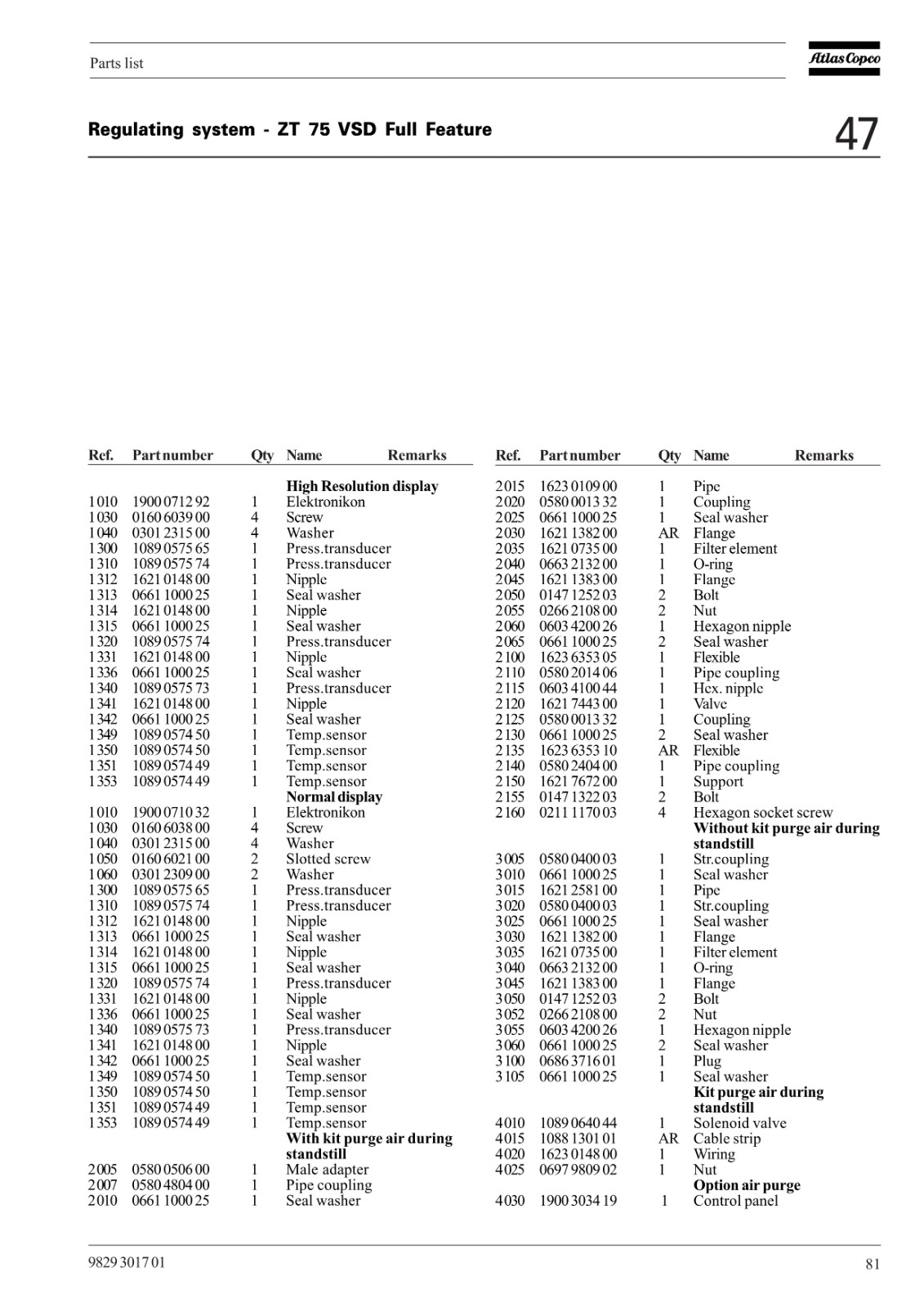 Parts list

Atlas Copco

Regulating system - ZT 75 VSD Full Feature

47

| Ref. | Part number | Qty | Name | Remarks |
|---|---|---|---|---|
| | | | **High Resolution display** | |
| 1010 | 1900 0712 92 | 1 | Elektronikon | |
| 1030 | 0160 6039 00 | 4 | Screw | |
| 1040 | 0301 2315 00 | 4 | Washer | |
| 1300 | 1089 0575 65 | 1 | Press.transducer | |
| 1310 | 1089 0575 74 | 1 | Press.transducer | |
| 1312 | 1621 0148 00 | 1 | Nipple | |
| 1313 | 0661 1000 25 | 1 | Seal washer | |
| 1314 | 1621 0148 00 | 1 | Nipple | |
| 1315 | 0661 1000 25 | 1 | Seal washer | |
| 1320 | 1089 0575 74 | 1 | Press.transducer | |
| 1331 | 1621 0148 00 | 1 | Nipple | |
| 1336 | 0661 1000 25 | 1 | Seal washer | |
| 1340 | 1089 0575 73 | 1 | Press.transducer | |
| 1341 | 1621 0148 00 | 1 | Nipple | |
| 1342 | 0661 1000 25 | 1 | Seal washer | |
| 1349 | 1089 0574 50 | 1 | Temp.sensor | |
| 1350 | 1089 0574 50 | 1 | Temp.sensor | |
| 1351 | 1089 0574 49 | 1 | Temp.sensor | |
| 1353 | 1089 0574 49 | 1 | Temp.sensor | |
| | | | **Normal display** | |
| 1010 | 1900 0710 32 | 1 | Elektronikon | |
| 1030 | 0160 6038 00 | 4 | Screw | |
| 1040 | 0301 2315 00 | 4 | Washer | |
| 1050 | 0160 6021 00 | 2 | Slotted screw | |
| 1060 | 0301 2309 00 | 2 | Washer | |
| 1300 | 1089 0575 65 | 1 | Press.transducer | |
| 1310 | 1089 0575 74 | 1 | Press.transducer | |
| 1312 | 1621 0148 00 | 1 | Nipple | |
| 1313 | 0661 1000 25 | 1 | Seal washer | |
| 1314 | 1621 0148 00 | 1 | Nipple | |
| 1315 | 0661 1000 25 | 1 | Seal washer | |
| 1320 | 1089 0575 74 | 1 | Press.transducer | |
| 1331 | 1621 0148 00 | 1 | Nipple | |
| 1336 | 0661 1000 25 | 1 | Seal washer | |
| 1340 | 1089 0575 73 | 1 | Press.transducer | |
| 1341 | 1621 0148 00 | 1 | Nipple | |
| 1342 | 0661 1000 25 | 1 | Seal washer | |
| 1349 | 1089 0574 50 | 1 | Temp.sensor | |
| 1350 | 1089 0574 50 | 1 | Temp.sensor | |
| 1351 | 1089 0574 49 | 1 | Temp.sensor | |
| 1353 | 1089 0574 49 | 1 | Temp.sensor | |
| | | | **With kit purge air during standstill** | |
| 2005 | 0580 0506 00 | 1 | Male adapter | |
| 2007 | 0580 4804 00 | 1 | Pipe coupling | |
| 2010 | 0661 1000 25 | 1 | Seal washer | |

| Ref. | Part number | Qty | Name | Remarks |
|---|---|---|---|---|
| 2015 | 1623 0109 00 | 1 | Pipe | |
| 2020 | 0580 0013 32 | 1 | Coupling | |
| 2025 | 0661 1000 25 | 1 | Seal washer | |
| 2030 | 1621 1382 00 | AR | Flange | |
| 2035 | 1621 0735 00 | 1 | Filter element | |
| 2040 | 0663 2132 00 | 1 | O-ring | |
| 2045 | 1621 1383 00 | 1 | Flange | |
| 2050 | 0147 1252 03 | 2 | Bolt | |
| 2055 | 0266 2108 00 | 2 | Nut | |
| 2060 | 0603 4200 26 | 1 | Hexagon nipple | |
| 2065 | 0661 1000 25 | 2 | Seal washer | |
| 2100 | 1623 6353 05 | 1 | Flexible | |
| 2110 | 0580 2014 06 | 1 | Pipe coupling | |
| 2115 | 0603 4100 44 | 1 | Hex. nipple | |
| 2120 | 1621 7443 00 | 1 | Valve | |
| 2125 | 0580 0013 32 | 1 | Coupling | |
| 2130 | 0661 1000 25 | 2 | Seal washer | |
| 2135 | 1623 6353 10 | AR | Flexible | |
| 2140 | 0580 2404 00 | 1 | Pipe coupling | |
| 2150 | 1621 7672 00 | 1 | Support | |
| 2155 | 0147 1322 03 | 2 | Bolt | |
| 2160 | 0211 1170 03 | 4 | Hexagon socket screw | |
| | | | **Without kit purge air during standstill** | |
| 3005 | 0580 0400 03 | 1 | Str.coupling | |
| 3010 | 0661 1000 25 | 1 | Seal washer | |
| 3015 | 1621 2581 00 | 1 | Pipe | |
| 3020 | 0580 0400 03 | 1 | Str.coupling | |
| 3025 | 0661 1000 25 | 1 | Seal washer | |
| 3030 | 1621 1382 00 | 1 | Flange | |
| 3035 | 1621 0735 00 | 1 | Filter element | |
| 3040 | 0663 2132 00 | 1 | O-ring | |
| 3045 | 1621 1383 00 | 1 | Flange | |
| 3050 | 0147 1252 03 | 2 | Bolt | |
| 3052 | 0266 2108 00 | 2 | Nut | |
| 3055 | 0603 4200 26 | 1 | Hexagon nipple | |
| 3060 | 0661 1000 25 | 2 | Seal washer | |
| 3100 | 0686 3716 01 | 1 | Plug | |
| 3105 | 0661 1000 25 | 1 | Seal washer | |
| | | | **Kit purge air during standstill** | |
| 4010 | 1089 0640 44 | 1 | Solenoid valve | |
| 4015 | 1088 1301 01 | AR | Cable strip | |
| 4020 | 1623 0148 00 | 1 | Wiring | |
| 4025 | 0697 9809 02 | 1 | Nut | |
| | | | **Option air purge** | |
| 4030 | 1900 3034 19 | 1 | Control panel | |

9829 3017 01

81